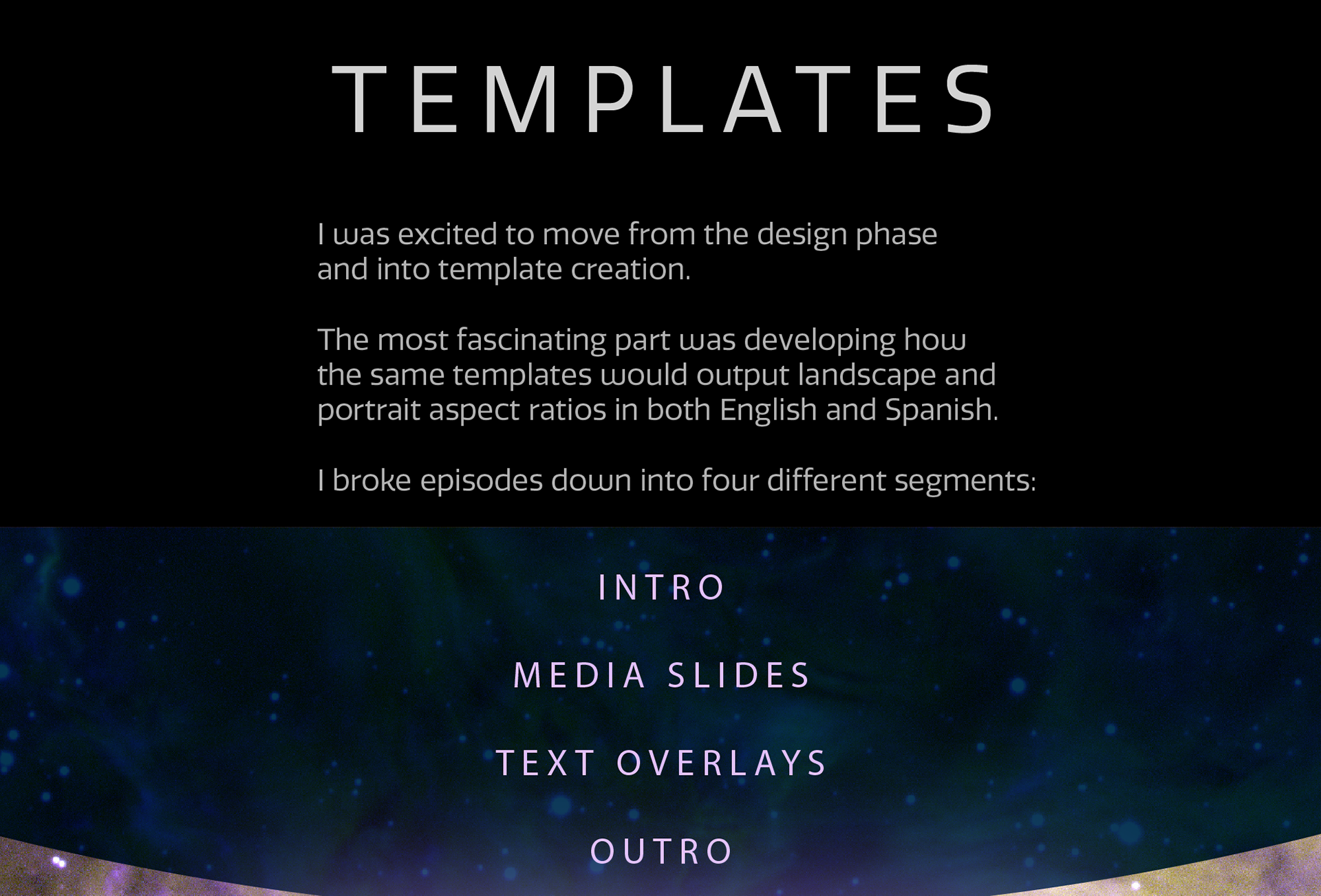 TEMPLATES

I was excited to move from the design phase and into template creation.

The most fascinating part was developing how the same templates would output landscape and portrait aspect ratios in both English and Spanish.

I broke episodes down into four different segments:

INTRO

MEDIA SLIDES

TEXT OVERLAYS

OUTRO